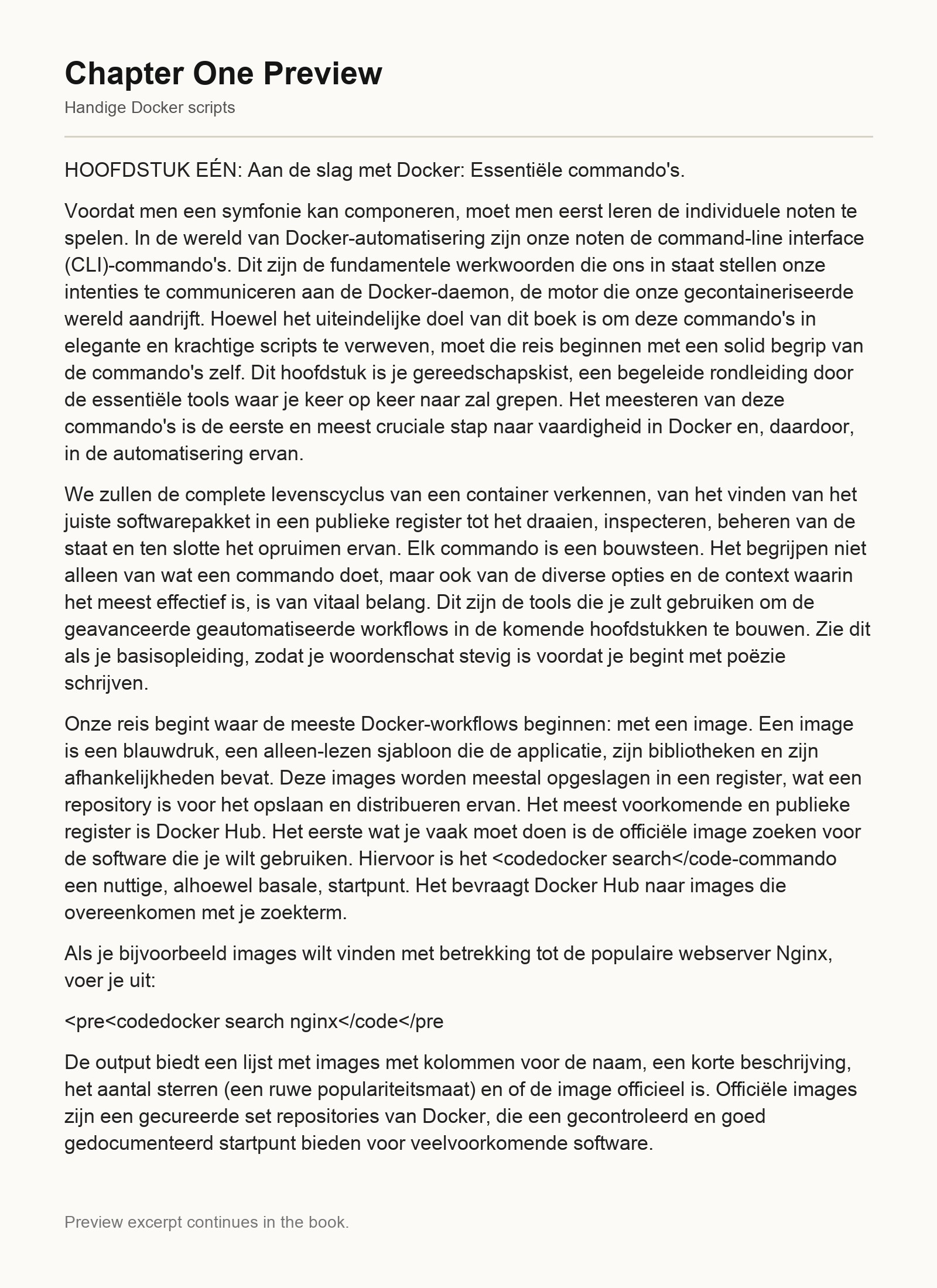 Chapter One Preview

Handige Docker scripts

HOOFDSTUK EÉN: Aan de slag met Docker: Essentiële commando's.

Voordat men een symfonie kan componeren, moet men eerst leren de individuele noten te spelen. In de wereld van Docker-automatisering zijn onze noten de command-line interface (CLI)-commando's. Dit zijn de fundamentele werkwoorden die ons in staat stellen onze intenties te communiceren aan de Docker-daemon, de motor die onze gecontaineriseerde wereld aandrijft. Hoewel het uiteindelijke doel van dit boek is om deze commando's in elegante en krachtige scripts te verweven, moet die reis beginnen met een solid begrip van de commando's zelf. Dit hoofdstuk is je gereedschapskist, een begeleide rondleiding door de essentiële tools waar je keer op keer naar zal grepen. Het meesteren van deze commando's is de eerste en meest cruciale stap naar vaardigheid in Docker en, daardoor, in de automatisering ervan.

We zullen de complete levenscyclus van een container verkennen, van het vinden van het juiste softwarepakket in een publieke register tot het draaien, inspecteren, beheren van de staat en ten slotte het opruimen ervan. Elk commando is een bouwsteen. Het begrijpen niet alleen van wat een commando doet, maar ook van de diverse opties en de context waarin het meest effectief is, is van vitaal belang. Dit zijn de tools die je zult gebruiken om de geavanceerde geautomatiseerde workflows in de komende hoofdstukken te bouwen. Zie dit als je basisopleiding, zodat je woordenschat stevig is voordat je begint met poëzie schrijven.

Onze reis begint waar de meeste Docker-workflows beginnen: met een image. Een image is een blauwdruk, een alleen-lezen sjabloon die de applicatie, zijn bibliotheken en zijn afhankelijkheden bevat. Deze images worden meestal opgeslagen in een register, wat een repository is voor het opslaan en distribueren ervan. Het meest voorkomende en publieke register is Docker Hub. Het eerste wat je vaak moet doen is de officiële image zoeken voor de software die je wilt gebruiken. Hiervoor is het <codedocker search</code-commando een nuttige, alhoewel basale, startpunt. Het bevraagt Docker Hub naar images die overeenkomen met je zoekterm.

Als je bijvoorbeeld images wilt vinden met betrekking tot de populaire webserver Nginx, voer je uit:

<pre<codedocker search nginx</code</pre

De output biedt een lijst met images met kolommen voor de naam, een korte beschrijving, het aantal sterren (een ruwe populariteitsmaat) en of de image officieel is. Officiële images zijn een gecureerde set repositories van Docker, die een gecontroleerd en goed gedocumenteerd startpunt bieden voor veelvoorkomende software.

Preview excerpt continues in the book.